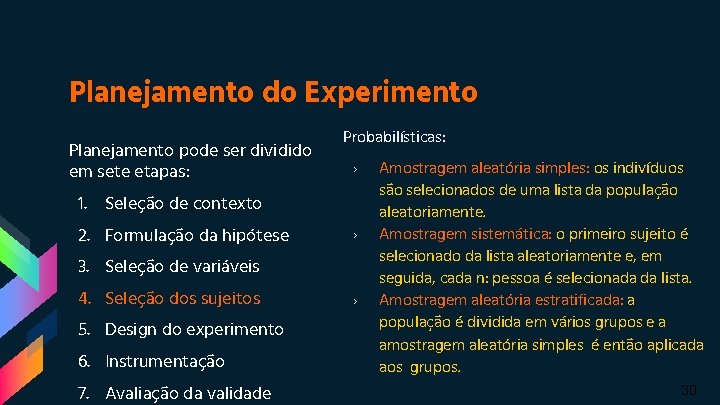 Planejamento do Experimento

Planejamento pode ser dividido em sete etapas:

1. Seleção de contexto
2. Formulação da hipótese
3. Seleção de variáveis
4. Seleção dos sujeitos
5. Design do experimento
6. Instrumentação
7. Avaliação da validade

Probabilísticas:

› Amostragem aleatória simples: os indivíduos são selecionados de uma lista da população aleatoriamente.
› Amostragem sistemática: o primeiro sujeito é selecionado da lista aleatoriamente e, em seguida, cada n: pessoa é selecionada da lista.
› Amostragem aleatória estratificada: a população é dividida em vários grupos e a amostragem aleatória simples é então aplicada aos grupos.

30